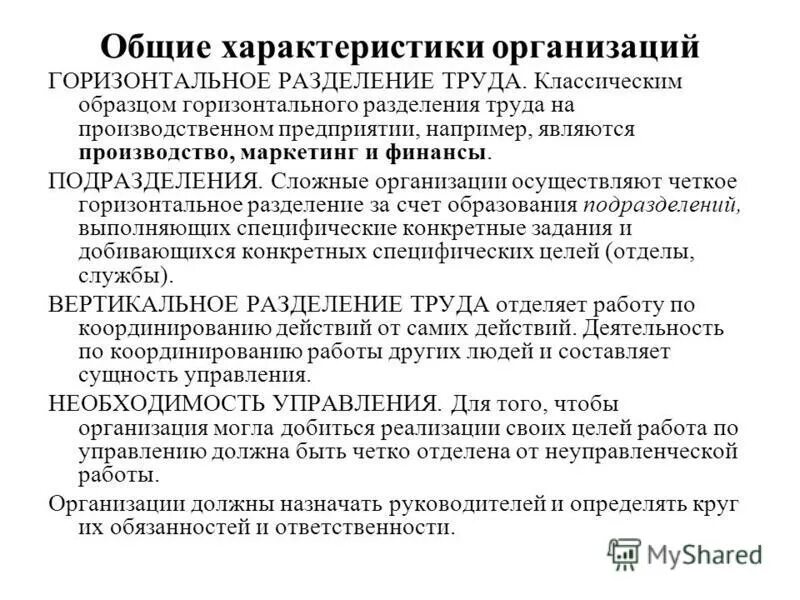 Общие характеристики организаций

ГОРИЗОНТАЛЬНОЕ РАЗДЕЛЕНИЕ ТРУДА. Классическим образцом горизонтального разделения труда на производственном предприятии, например, являются производство, маркетинг и финансы.

ПОДРАЗДЕЛЕНИЯ. Сложные организации осуществляют четкое горизонтальное разделение за счет образования подразделений, выполняющих специфические конкретные задания и добивающихся конкретных специфических целей (отделы, службы).

ВЕРТИКАЛЬНОЕ РАЗДЕЛЕНИЕ ТРУДА отделяет работу по координированию действий от самих действий. Деятельность по координированию работы других людей и составляет сущность управления.

НЕОБХОДИМОСТЬ УПРАВЛЕНИЯ. Для того, чтобы организация могла добиться реализации своих целей работа по управлению должна быть четко отделена от неуправленческой работы.

Организации должны назначать руководителей и определять круг их обязанностей и ответственности.

MyShared